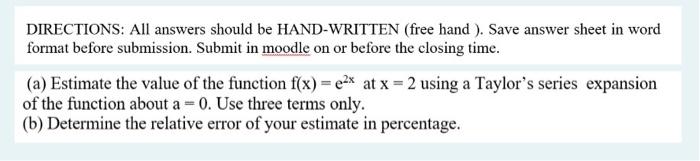 DIRECTIONS: All answers should be HAND-WRITTEN (free hand ). Save answer sheet in word format before submission. Submit in moodle on or before the closing time.

(a) Estimate the value of the function $f(x) = e^{2x}$ at $x = 2$ using a Taylor's series expansion of the function about $a = 0$. Use three terms only.
(b) Determine the relative error of your estimate in percentage.